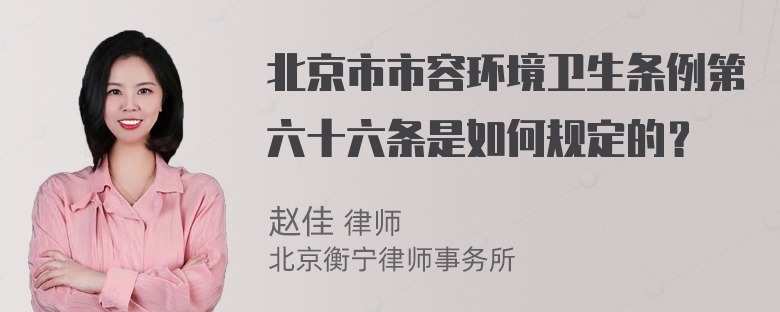 北京市市容环境卫生条例第六十六条是如何规定的？

赵佳 律师
北京衡宁律师事务所